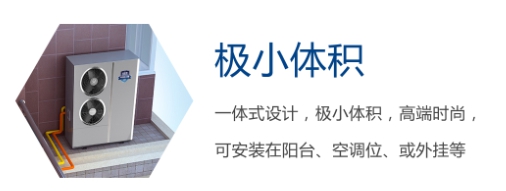 极小体积

一体式设计，极小体积，高端时尚，可安装在阳台、空调位、或外挂等